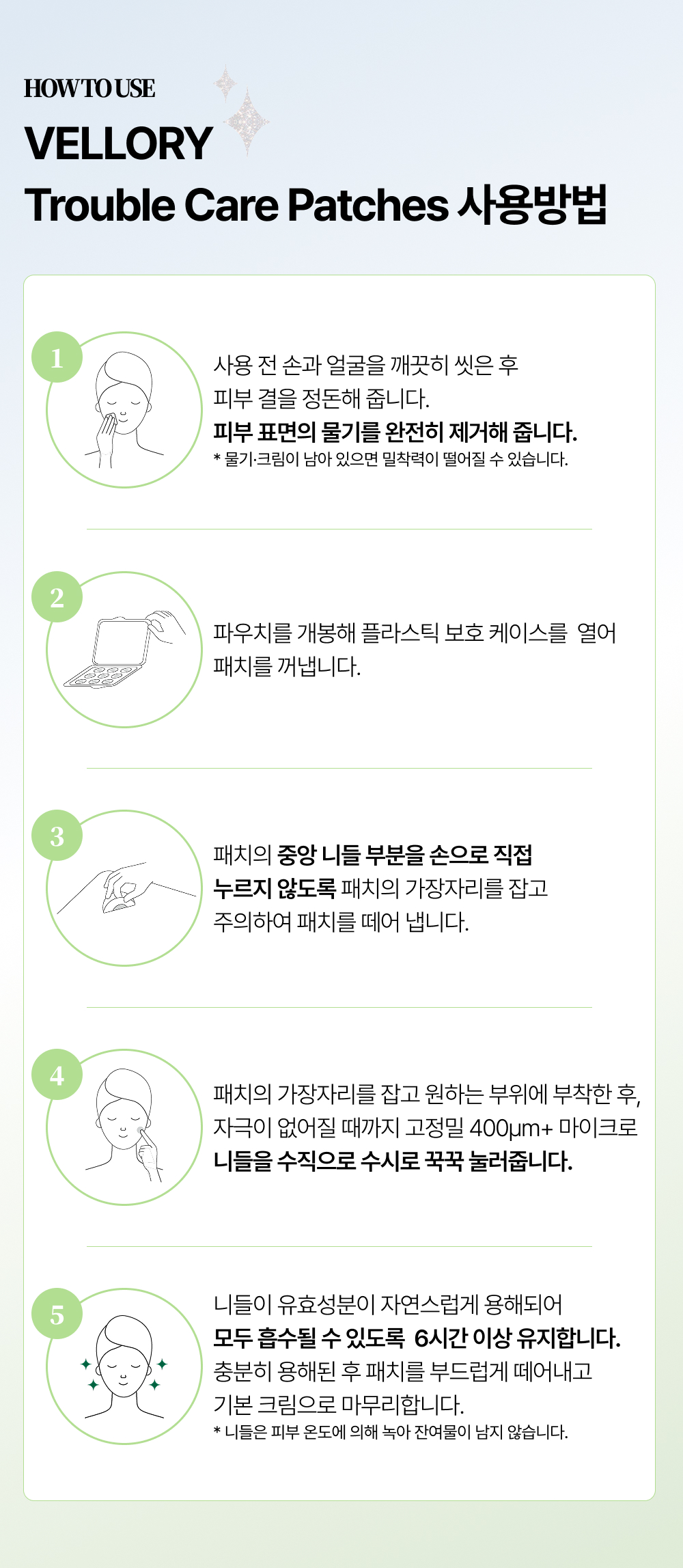 HOW TO USE

VELLORY

Trouble Care Patches 사용방법

1

사용 전 손과 얼굴을 깨끗히 씻은 후 피부 결을 정돈해 줍니다.

피부 표면의 물기를 완전히 제거해 줍니다.

* 물기·크림이 남아 있으면 밀착력이 떨어질 수 있습니다.

2

파우치를 개봉해 플라스틱 보호 케이스를 열어 패치를 꺼냅니다.

3

패치의 중앙 니들 부분을 손으로 직접 누르지 않도록 패치의 가장자리를 잡고 주의하여 패치를 떼어 냅니다.

4

패치의 가장자리를 잡고 원하는 부위에 부착한 후, 자극이 없어질 때까지 고정밀 400μm+ 마이크로 니들을 수직으로 수시로 꾹꾹 눌러줍니다.

5

니들이 유효성분이 자연스럽게 용해되어 모두 흡수될 수 있도록 6시간 이상 유지합니다. 충분히 용해된 후 패치를 부드럽게 떼어내고 기본 크림으로 마무리합니다.

* 니들은 피부 온도에 의해 녹아 잔여물이 남지 않습니다.